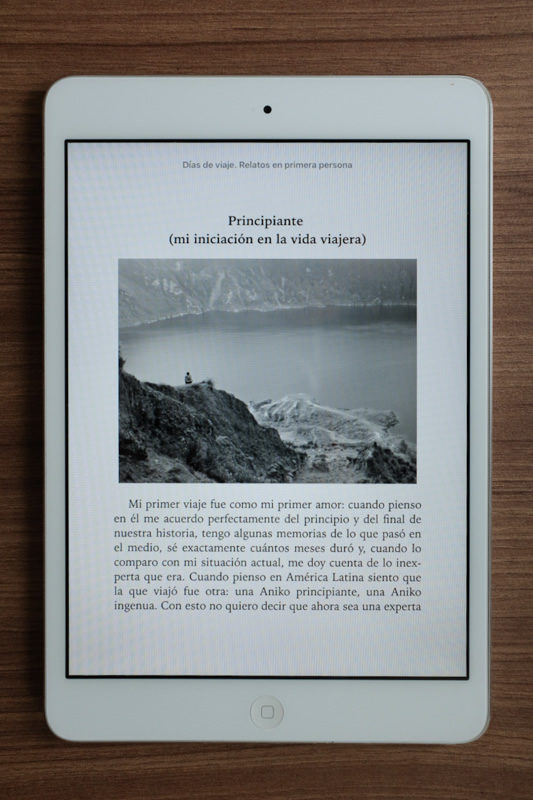 Días de viaje. Relatos en primera persona

Principiante
(mi iniciación en la vida viajera)

Mi primer viaje fue como mi primer amor: cuando pienso en él me acuerdo perfectamente del principio y del final de nuestra historia, tengo algunas memorias de lo que pasó en el medio, sé exactamente cuántos meses duró y, cuando lo comparo con mi situación actual, me doy cuenta de lo inexperta que era. Cuando pienso en América Latina siento que la que viajó fue otra: una Aniko principiante, una Aniko ingenua. Con esto no quiero decir que ahora sea una experta